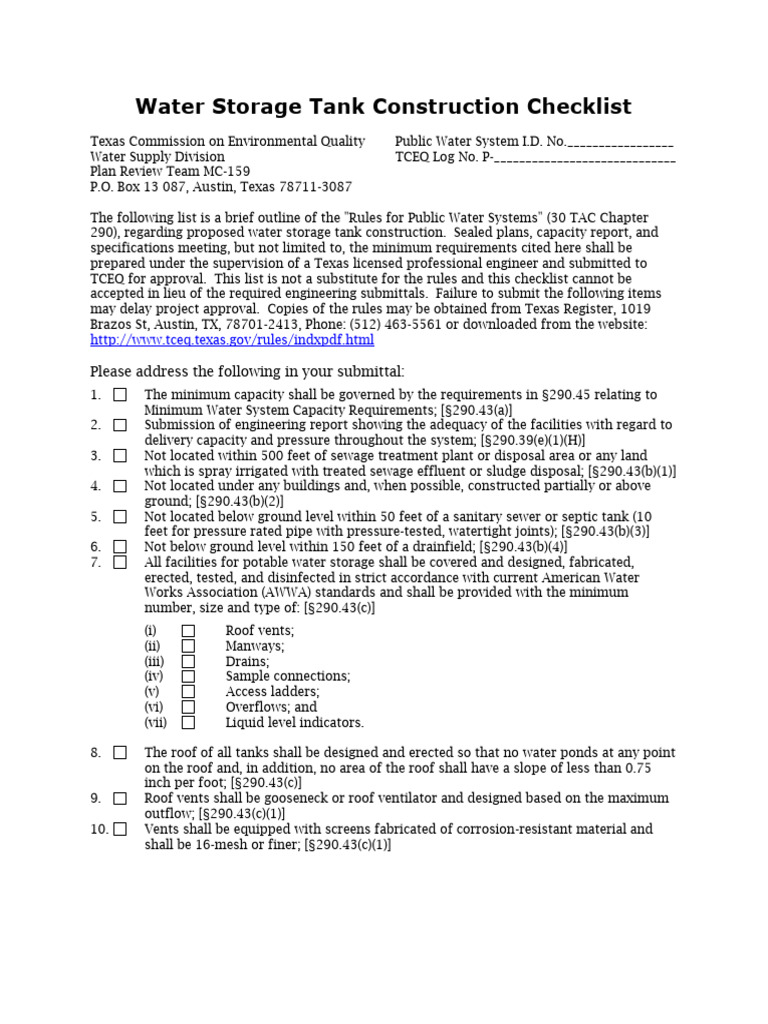 Water Storage Tank Construction Checklist

Texas Commission on Environmental Quality
Water Supply Division
Plan Review Team MC-159
P.O. Box 13 087, Austin, Texas 78711-3087

Public Water System I.D. No.________________
TCEQ Log No. P-___________________________

The following list is a brief outline of the "Rules for Public Water Systems" (30 TAC Chapter 290), regarding proposed water storage tank construction. Sealed plans, capacity report, and specifications meeting, but not limited to, the minimum requirements cited here shall be prepared under the supervision of a Texas licensed professional engineer and submitted to TCEQ for approval. This list is not a substitute for the rules and this checklist cannot be accepted in lieu of the required engineering submittals. Failure to submit the following items may delay project approval. Copies of the rules may be obtained from Texas Register, 1019 Brazos St, Austin, TX, 78701-2413, Phone: (512) 463-5561 or downloaded from the website: http://www.tceq.texas.gov/rules/indxpdf.html

Please address the following in your submittal:

1. ☐ The minimum capacity shall be governed by the requirements in §290.45 relating to Minimum Water System Capacity Requirements; [§290.43(a)]
2. ☐ Submission of engineering report showing the adequacy of the facilities with regard to delivery capacity and pressure throughout the system; [§290.39(e)(1)(H)]
3. ☐ Not located within 500 feet of sewage treatment plant or disposal area or any land which is spray irrigated with treated sewage effluent or sludge disposal; [§290.43(b)(1)]
4. ☐ Not located under any buildings and, when possible, constructed partially or above ground; [§290.43(b)(2)]
5. ☐ Not located below ground level within 50 feet of a sanitary sewer or septic tank (10 feet for pressure rated pipe with pressure-tested, watertight joints); [§290.43(b)(3)]
6. ☐ Not below ground level within 150 feet of a drainfield; [§290.43(b)(4)]
7. ☐ All facilities for potable water storage shall be covered and designed, fabricated, erected, tested, and disinfected in strict accordance with current American Water Works Association (AWWA) standards and shall be provided with the minimum number, size and type of: [§290.43(c)]

(i) ☐ Roof vents;
(ii) ☐ Manways;
(iii) ☐ Drains;
(iv) ☐ Sample connections;
(v) ☐ Access ladders;
(vi) ☐ Overflows; and
(vii) ☐ Liquid level indicators.

8. ☐ The roof of all tanks shall be designed and erected so that no water ponds at any point on the roof and, in addition, no area of the roof shall have a slope of less than 0.75 inch per foot; [§290.43(c)]
9. ☐ Roof vents shall be gooseneck or roof ventilator and designed based on the maximum outflow; [§290.43(c)(1)]
10. ☐ Vents shall be equipped with screens fabricated of corrosion-resistant material and shall be 16-mesh or finer; [§290.43(c)(1)]